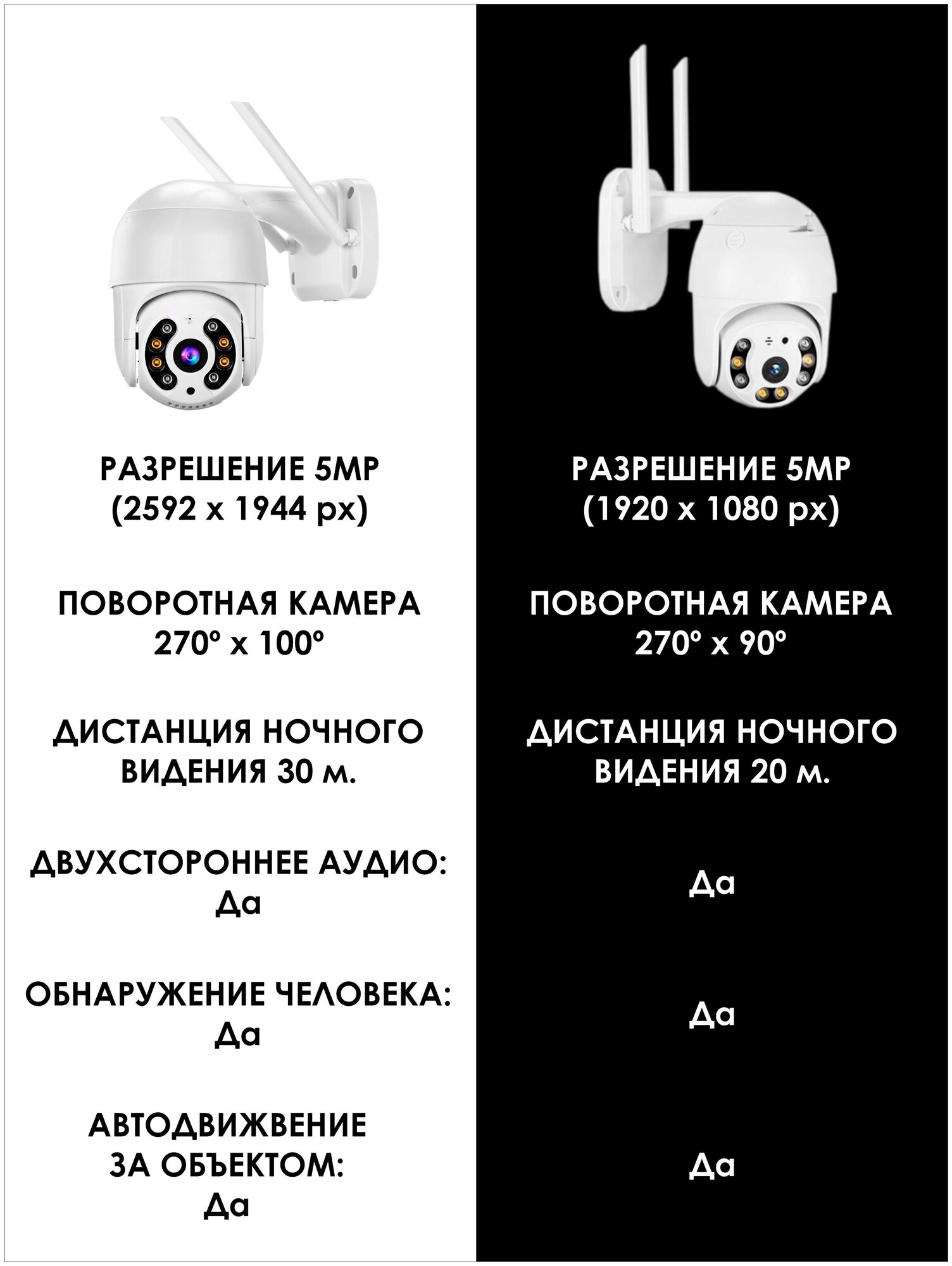 РАЗРЕШЕНИЕ 5МР
(2592 x 1944 px)

ПОВОРОТНАЯ КАМЕРА
270° x 100°

ДИСТАНЦИЯ НОЧНОГО
ВИДЕНИЯ 30 м.

ДВУХСТОРОННЕЕ АУДИО:
Да

ОБНАРУЖЕНИЕ ЧЕЛОВЕКА:
Да

АВТОДВИЖВЕНИЕ
ЗА ОБЪЕКТОМ:
Да

РАЗРЕШЕНИЕ 5МР
(1920 x 1080 px)

ПОВОРОТНАЯ КАМЕРА
270° x 90°

ДИСТАНЦИЯ НОЧНОГО
ВИДЕНИЯ 20 м.

Да

Да

Да